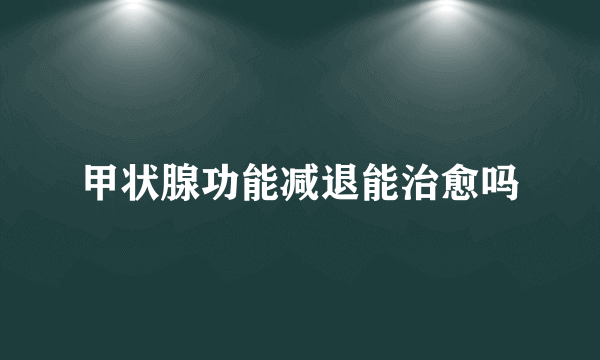 甲状腺功能减退能治愈吗